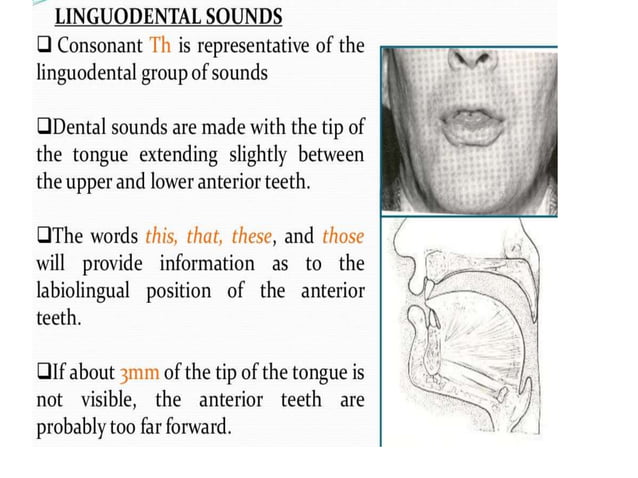 LINGUODENTAL SOUNDS

❑ Consonant Th is representative of the linguodental group of sounds

❑Dental sounds are made with the tip of the tongue extending slightly between the upper and lower anterior teeth.

❑The words this, that, these, and those will provide information as to the labiolingual position of the anterior teeth.

❑If about 3mm of the tip of the tongue is not visible, the anterior teeth are probably too far forward.